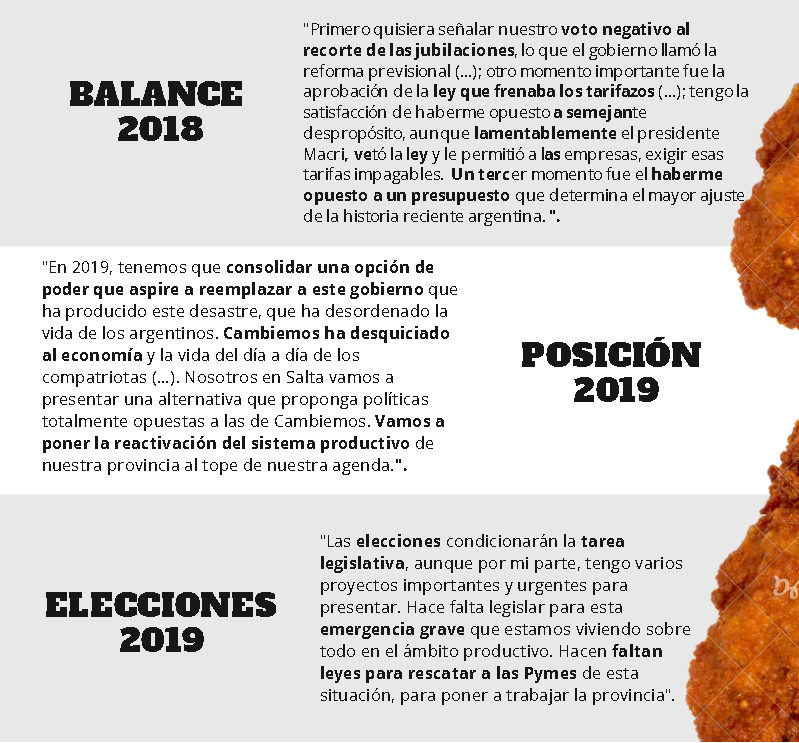 BALANCE 2018

"Primero quisiera señalar nuestro voto negativo al recorte de las jubilaciones, lo que el gobierno llamó la reforma previsional (...); otro momento importante fue la aprobación de la ley que frenaba los tarifazos (...); tengo la satisfacción de haberme opuesto a semejante despropósito, aunque lamentablemente el presidente Macri, vetó la ley y le permitió a las empresas, exigir esas tarifas impagables. Un tercer momento fue el haberme opuesto a un presupuesto que determina el mayor ajuste de la historia reciente argentina. ".

"En 2019, tenemos que consolidar una opción de poder que aspire a reemplazar a este gobierno que ha producido este desastre, que ha desordenado la vida de los argentinos. Cambiemos ha desquiciado al economía y la vida del día a día de los compatriotas (...). Nosotros en Salta vamos a presentar una alternativa que proponga políticas totalmente opuestas a las de Cambiemos. Vamos a poner la reactivación del sistema productivo de nuestra provincia al tope de nuestra agenda.".

POSICIÓN 2019

ELECCIONES 2019

"Las elecciones condicionarán la tarea legislativa, aunque por mi parte, tengo varios proyectos importantes y urgentes para presentar. Hace falta legislar para esta emergencia grave que estamos viviendo sobre todo en el ámbito productivo. Hacen faltan leyes para rescatar a las Pymes de esta situación, para poner a trabajar la provincia".